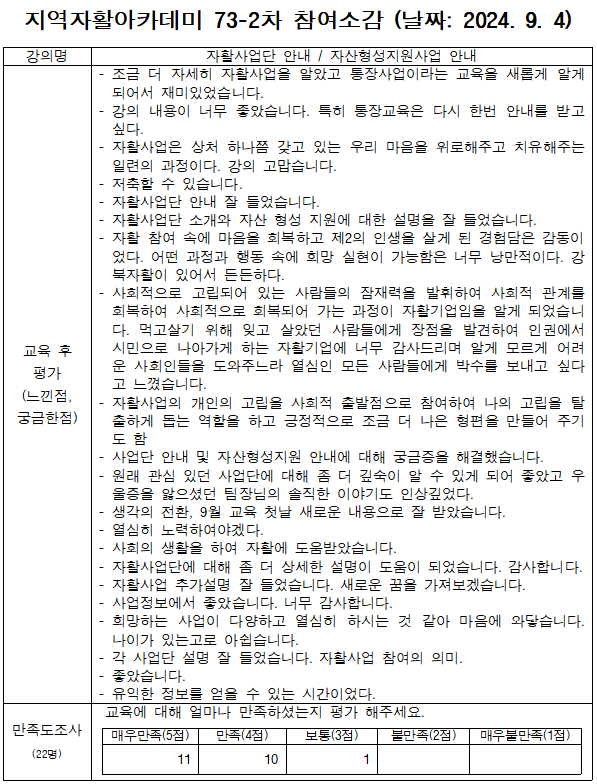 지역자활아카데미 73-2차 참여소감 (날짜: 2024. 9. 4)

| 강의명 | 자활사업단 안내 / 자산형성지원사업 안내 |
|---|---|
| 교육 후 평가 (느낀점, 궁금한점) | - 조금 더 자세히 자활사업을 알았고 통장사업이라는 교육을 새롭게 알게 되어서 재미있었습니다.<br>- 강의 내용이 너무 좋았습니다. 특히 통장교육은 다시 한번 안내를 받고 싶다.<br>- 자활사업은 상처 하나쯤 갖고 있는 우리 마음을 위로해주고 치유해주는 일련의 과정이다. 강의 고맙습니다.<br>- 저축할 수 있습니다.<br>- 자활사업단 안내 잘 들었습니다.<br>- 자활사업단 소개와 자산 형성 지원에 대한 설명을 잘 들었습니다.<br>- 자활 참여 속에 마음을 회복하고 제2의 인생을 살게 된 경험담은 감동이었다. 어떤 과정과 행동 속에 희망 실현이 가능함은 너무 낭만적이다. 강북자활이 있어서 든든하다.<br>- 사회적으로 고립되어 있는 사람들의 잠재력을 발휘하여 사회적 관계를 회복하여 사회적으로 회복되어 가는 과정이 자활기업임을 알게 되었습니다. 먹고살기 위해 잊고 살았던 사람들에게 장점을 발견하여 인권에서 시민으로 나아가게 하는 자활기업에 너무 감사드리며 알게 모르게 어려운 사회인들을 도와주느라 열심인 모든 사람들에게 박수를 보내고 싶다고 느꼈습니다.<br>- 자활사업의 개인의 고립을 사회적 출발점으로 참여하여 나의 고립을 탈출하게 돕는 역할을 하고 긍정적으로 조금 더 나은 형편을 만들어 주기도 함<br>- 사업단 안내 및 자산형성지원 안내에 대해 궁금증을 해결했습니다.<br>- 원래 관심 있던 사업단에 대해 좀 더 깊숙이 알 수 있게 되어 좋았고 우울증을 앓으셨던 팀장님의 솔직한 이야기도 인상깊었다.<br>- 생각의 전환, 9월 교육 첫날 새로운 내용으로 잘 받았습니다.<br>- 열심히 노력하여야겠다.<br>- 사회의 생활을 하여 자활에 도움받았습니다.<br>- 자활사업단에 대해 좀 더 상세한 설명이 도움이 되었습니다. 감사합니다.<br>- 자활사업 추가설명 잘 들었습니다. 새로운 꿈을 가져보겠습니다.<br>- 사업정보에서 좋았습니다. 너무 감사합니다.<br>- 희망하는 사업이 다양하고 열심히 하시는 것 같아 마음에 와닿습니다. 나이가 있는고로 아쉽습니다.<br>- 각 사업단 설명 잘 들었습니다. 자활사업 참여의 의미.<br>- 좋았습니다.<br>- 유익한 정보를 얻을 수 있는 시간이었다. |
| 만족도조사 (22명) | 교육에 대해 얼마나 만족하셨는지 평가 해주세요. |

| 매우만족(5점) | 만족(4점) | 보통(3점) | 불만족(2점) | 매우불만족(1점) |
|---|---|---|---|---|
| 11 | 10 | 1 | | |